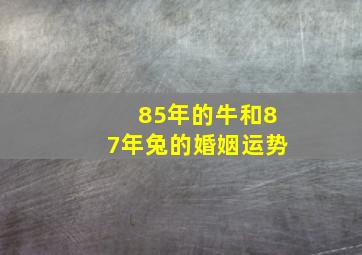 85年的牛和87年兔的婚姻运势